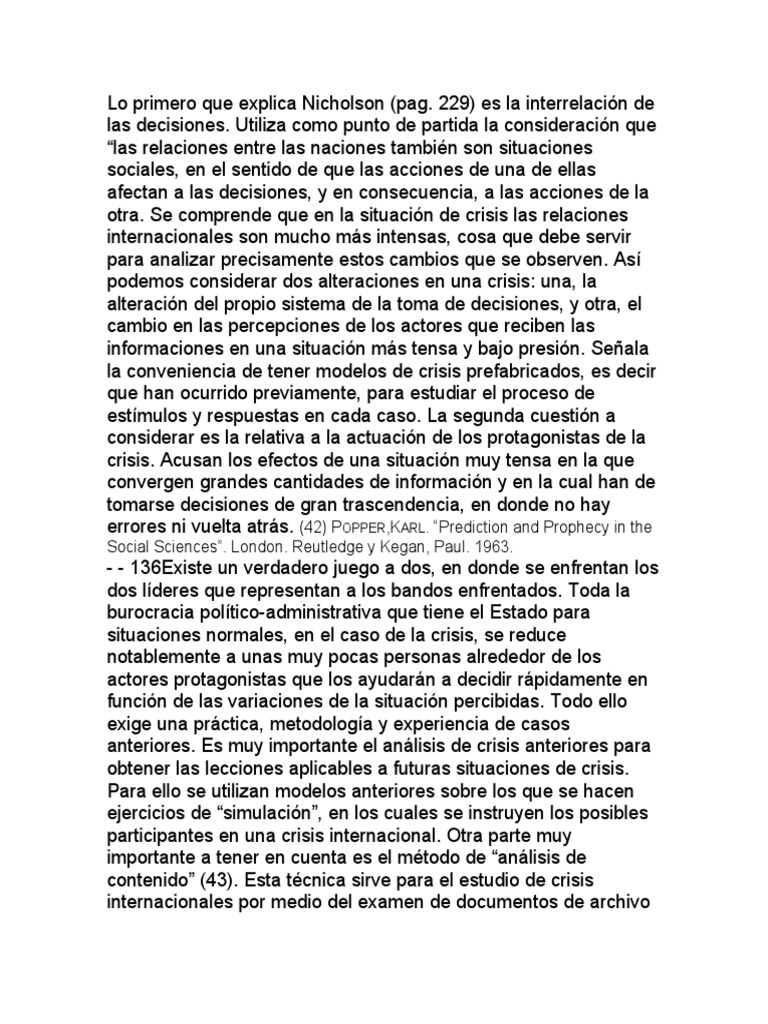 Lo primero que explica Nicholson (pag. 229) es la interrelación de las decisiones. Utiliza como punto de partida la consideración que “las relaciones entre las naciones también son situaciones sociales, en el sentido de que las acciones de una de ellas afectan a las decisiones, y en consecuencia, a las acciones de la otra. Se comprende que en la situación de crisis las relaciones internacionales son mucho más intensas, cosa que debe servir para analizar precisamente estos cambios que se observen. Así podemos considerar dos alteraciones en una crisis: una, la alteración del propio sistema de la toma de decisiones, y otra, el cambio en las percepciones de los actores que reciben las informaciones en una situación más tensa y bajo presión. Señala la conveniencia de tener modelos de crisis prefabricados, es decir que han ocurrido previamente, para estudiar el proceso de estímulos y respuestas en cada caso. La segunda cuestión a considerar es la relativa a la actuación de los protagonistas de la crisis. Acusan los efectos de una situación muy tensa en la que convergen grandes cantidades de información y en la cual han de tomarse decisiones de gran trascendencia, en donde no hay errores ni vuelta atrás. (42) POPPER,KARL. “Prediction and Prophecy in the Social Sciences”. London. Reutledge y Kegan, Paul. 1963.
- - 136Existe un verdadero juego a dos, en donde se enfrentan los dos líderes que representan a los bandos enfrentados. Toda la burocracia político-administrativa que tiene el Estado para situaciones normales, en el caso de la crisis, se reduce notablemente a unas muy pocas personas alrededor de los actores protagonistas que los ayudarán a decidir rápidamente en función de las variaciones de la situación percibidas. Todo ello exige una práctica, metodología y experiencia de casos anteriores. Es muy importante el análisis de crisis anteriores para obtener las lecciones aplicables a futuras situaciones de crisis. Para ello se utilizan modelos anteriores sobre los que se hacen ejercicios de “simulación”, en los cuales se instruyen los posibles participantes en una crisis internacional. Otra parte muy importante a tener en cuenta es el método de “análisis de contenido” (43). Esta técnica sirve para el estudio de crisis internacionales por medio del examen de documentos de archivo